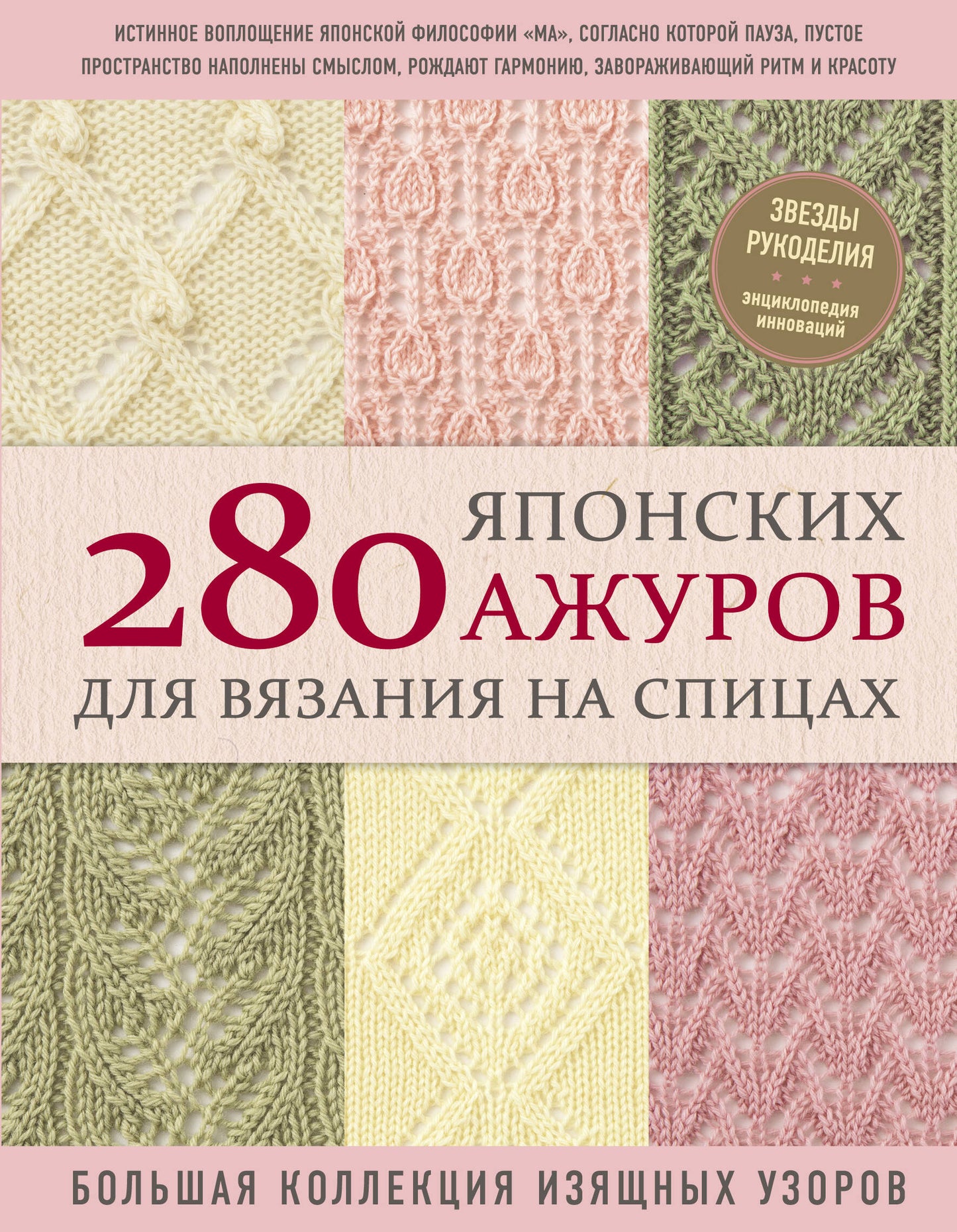 ИСТИННОЕ ВОПЛОЩЕНИЕ ЯПОНСКОЙ ФИЛОСОФИИ «МА», СОГЛАСНО КОТОРОЙ ПАУЗА, ПУСТОЕ ПРОСТРАНСТВО НАПОЛНЕНЫ СМЫСЛОМ, РОЖДАЮТ ГАРМОНИЮ, ЗАВОРАЖИВАЮЩИЙ РИТМ И КРАСОТУ

ЗВЕЗДЫ РУКОДЕЛИЯ
энциклопедия инноваций

280 ЯПОНСКИХ АЖУРОВ ДЛЯ ВЯЗАНИЯ НА СПИЦАХ

БОЛЬШАЯ КОЛЛЕКЦИЯ ИЗЯЩНЫХ УЗОРОВ